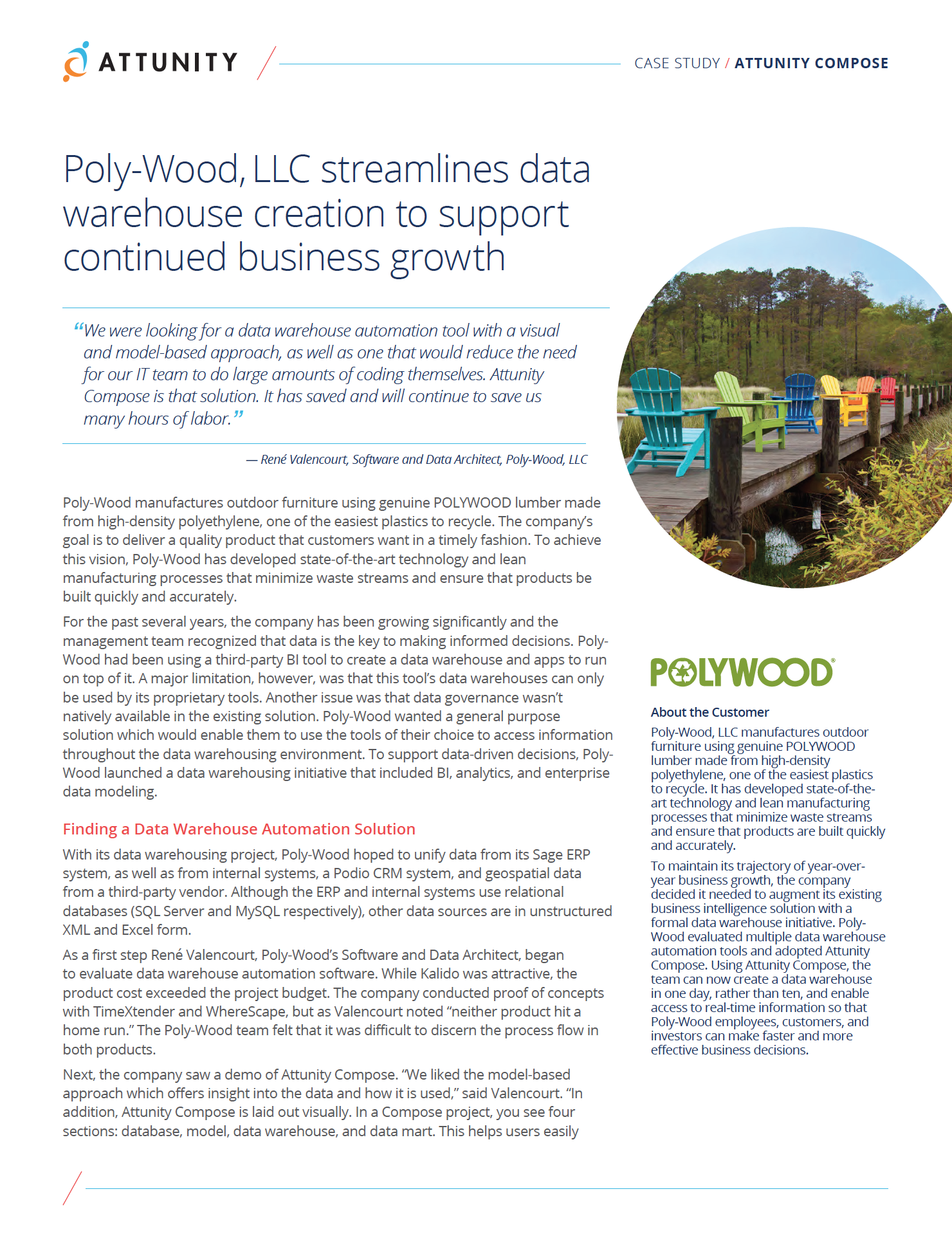 ATTUNITY

CASE STUDY / ATTUNITY COMPOSE

Poly-Wood, LLC streamlines data warehouse creation to support continued business growth

“We were looking for a data warehouse automation tool with a visual and model-based approach, as well as one that would reduce the need for our IT team to do large amounts of coding themselves. Attunity Compose is that solution. It has saved and will continue to save us many hours of labor.”

— René Valencourt, Software and Data Architect, Poly-Wood, LLC

Poly-Wood manufactures outdoor furniture using genuine POLYWOOD lumber made from high-density polyethylene, one of the easiest plastics to recycle. The company’s goal is to deliver a quality product that customers want in a timely fashion. To achieve this vision, Poly-Wood has developed state-of-the-art technology and lean manufacturing processes that minimize waste streams and ensure that products be built quickly and accurately.

For the past several years, the company has been growing significantly and the management team recognized that data is the key to making informed decisions. Poly-Wood had been using a third-party BI tool to create a data warehouse and apps to run on top of it. A major limitation, however, was that this tool’s data warehouses can only be used by its proprietary tools. Another issue was that data governance wasn’t natively available in the existing solution. Poly-Wood wanted a general purpose solution which would enable them to use the tools of their choice to access information throughout the data warehousing environment. To support data-driven decisions, Poly-Wood launched a data warehousing initiative that included BI, analytics, and enterprise data modeling.

Finding a Data Warehouse Automation Solution

With its data warehousing project, Poly-Wood hoped to unify data from its Sage ERP system, as well as from internal systems, a Podio CRM system, and geospatial data from a third-party vendor. Although the ERP and internal systems use relational databases (SQL Server and MySQL respectively), other data sources are in unstructured XML and Excel form.

As a first step René Valencourt, Poly-Wood’s Software and Data Architect, began to evaluate data warehouse automation software. While Kalido was attractive, the product cost exceeded the project budget. The company conducted proof of concepts with TimeXtender and WhereScape, but as Valencourt noted “neither product hit a home run.” The Poly-Wood team felt that it was difficult to discern the process flow in both products.

Next, the company saw a demo of Attunity Compose. “We liked the model-based approach which offers insight into the data and how it is used,” said Valencourt. “In addition, Attunity Compose is laid out visually. In a Compose project, you see four sections: database, model, data warehouse, and data mart. This helps users easily

POLYWOOD®

About the Customer

Poly-Wood, LLC manufactures outdoor furniture using genuine POLYWOOD lumber made from high-density polyethylene, one of the easiest plastics to recycle. It has developed state-of-the-art technology and lean manufacturing processes that minimize waste streams and ensure that products are built quickly and accurately.

To maintain its trajectory of year-over-year business growth, the company decided it needed to augment its existing business intelligence solution with a formal data warehouse initiative. Poly-Wood evaluated multiple data warehouse automation tools and adopted Attunity Compose. Using Attunity Compose, the team can now create a data warehouse in one day, rather than ten, and enable access to real-time information so that Poly-Wood employees, customers, and investors can make faster and more effective business decisions.